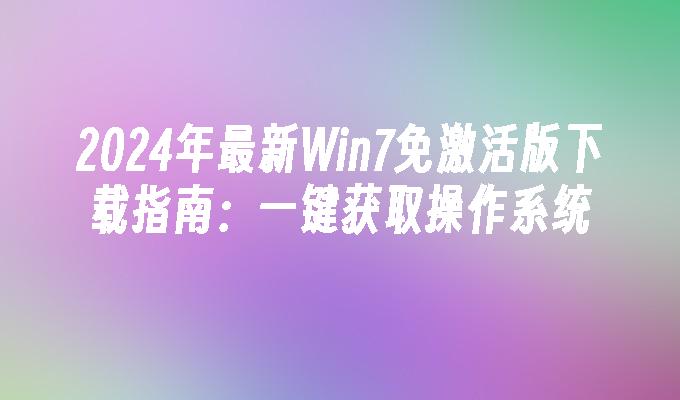 2024年最新Win7免激活版下载指南：一键获取操作系统